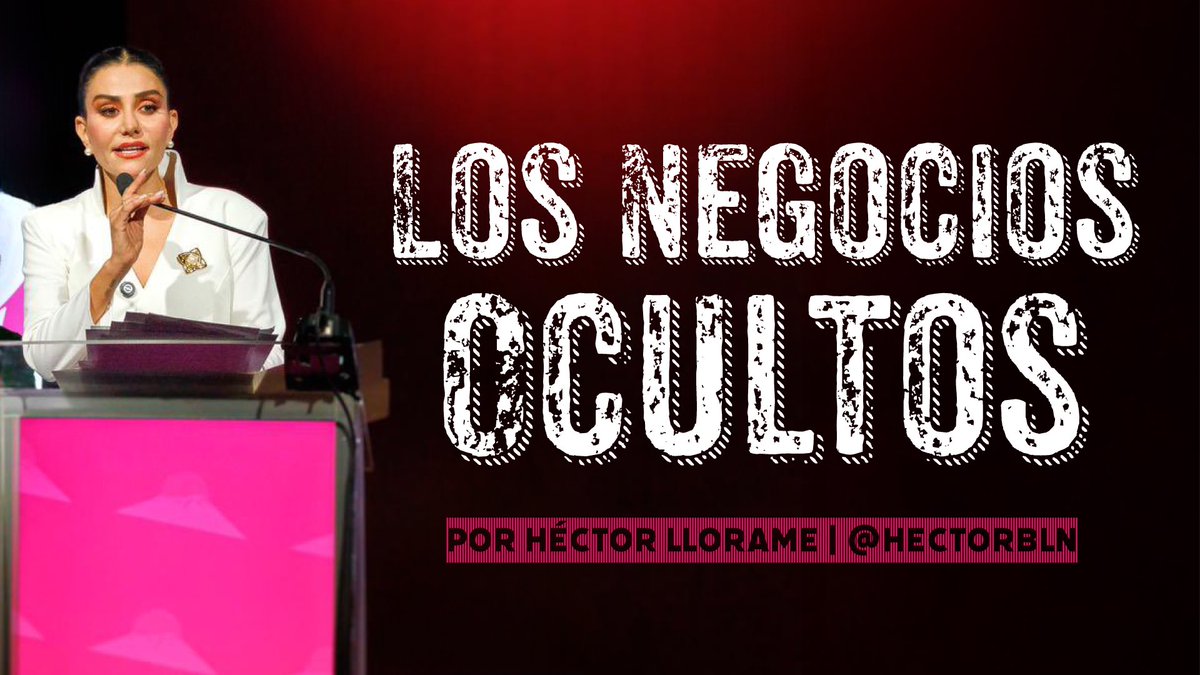 LOS NEGOCIOS OCULTOS

POR HÉCTOR LLORAME | @HECTORBLN